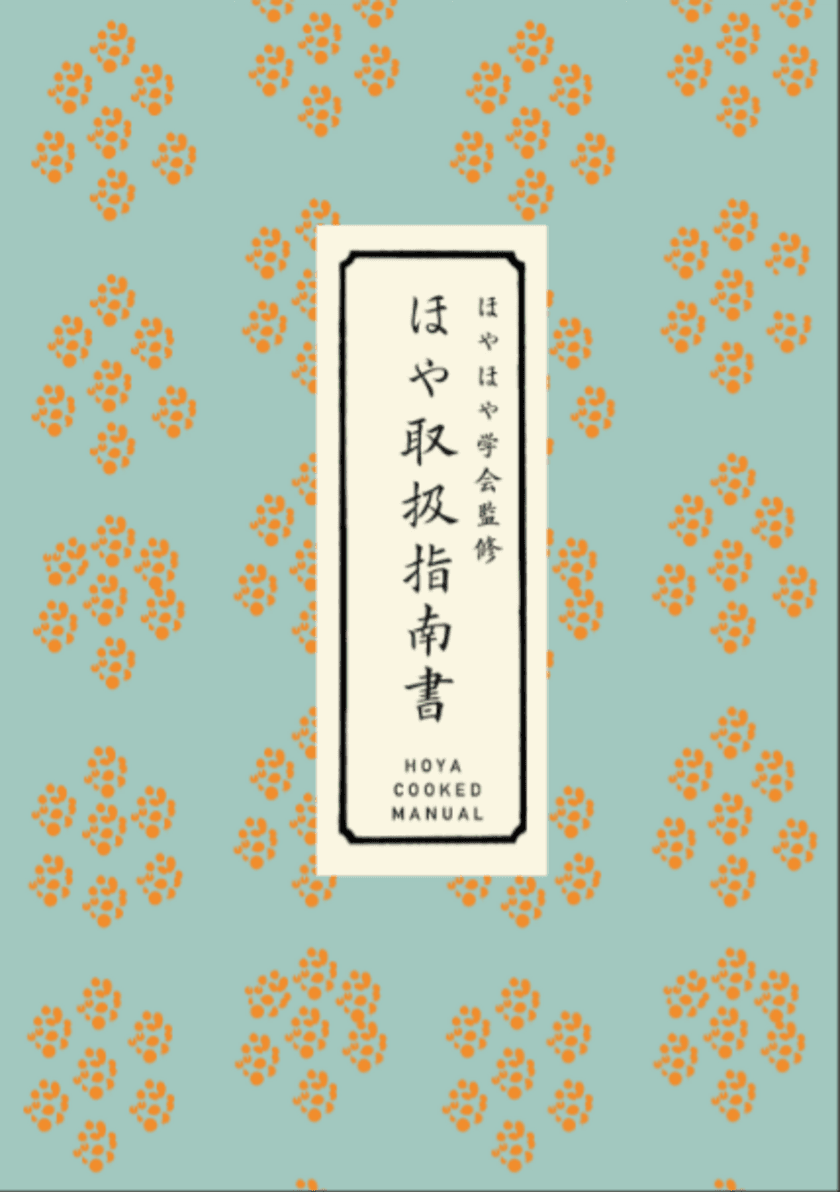 ほやほや学会監修

ほや取扱指南書

HOYA
COOKED
MANUAL